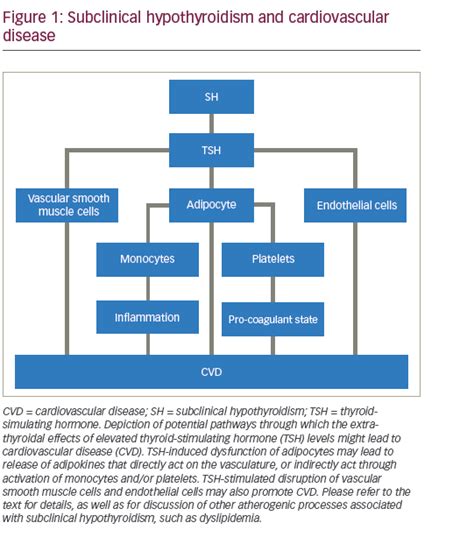 Figure 1: Subclinical hypothyroidism and cardiovascular disease

SH

TSH

Vascular smooth muscle cells

Adipocyte

Endothelial cells

Monocytes

Platelets

Inflammation

Pro-coagulant state

CVD

CVD = cardiovascular disease; SH = subclinical hypothyroidism; TSH = thyroid-simulating hormone. Depiction of potential pathways through which the extra-thyroidal effects of elevated thyroid-stimulating hormone (TSH) levels might lead to cardiovascular disease (CVD). TSH-induced dysfunction of adipocytes may lead to release of adipokines that directly act on the vasculature, or indirectly act through activation of monocytes and/or platelets. TSH-stimulated disruption of vascular smooth muscle cells and endothelial cells may also promote CVD. Please refer to the text for details, as well as for discussion of other atherogenic processes associated with subclinical hypothyroidism, such as dyslipidemia.